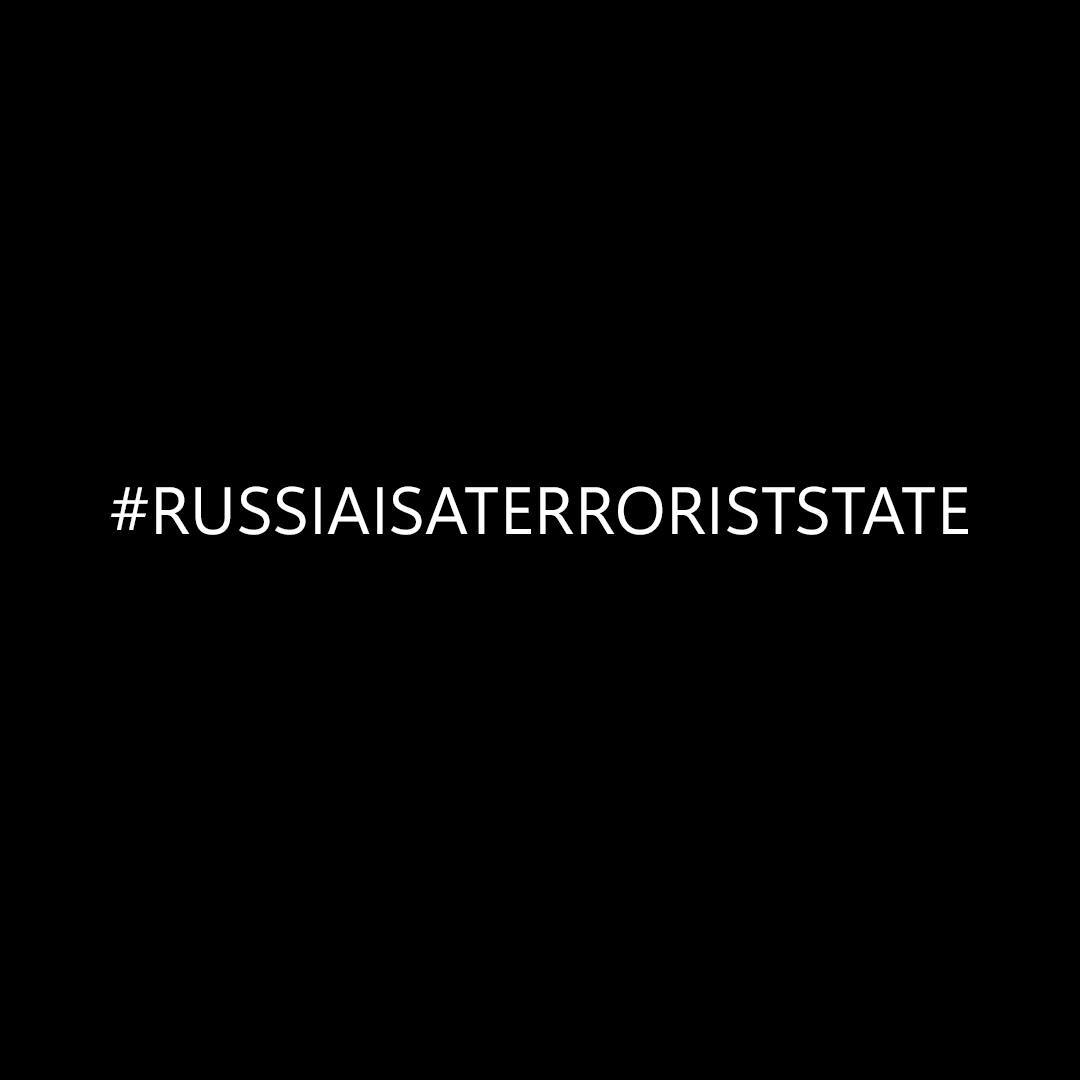 #RUSSIAISATERRORISTSTATE